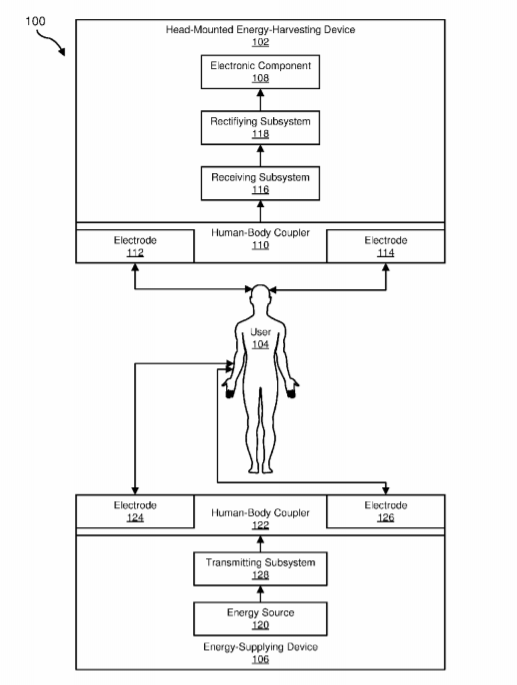 100

Head-Mounted Energy-Harvesting Device
102

Electronic Component
108

Rectifiying Subsystem
118

Receiving Subsystem
116

Electrode
112

Human-Body Coupler
110

Electrode
114

User
104

Electrode
124

Human-Body Coupler
122

Electrode
126

Transmitting Subsystem
128

Energy Source
120

Energy-Supplying Device
106